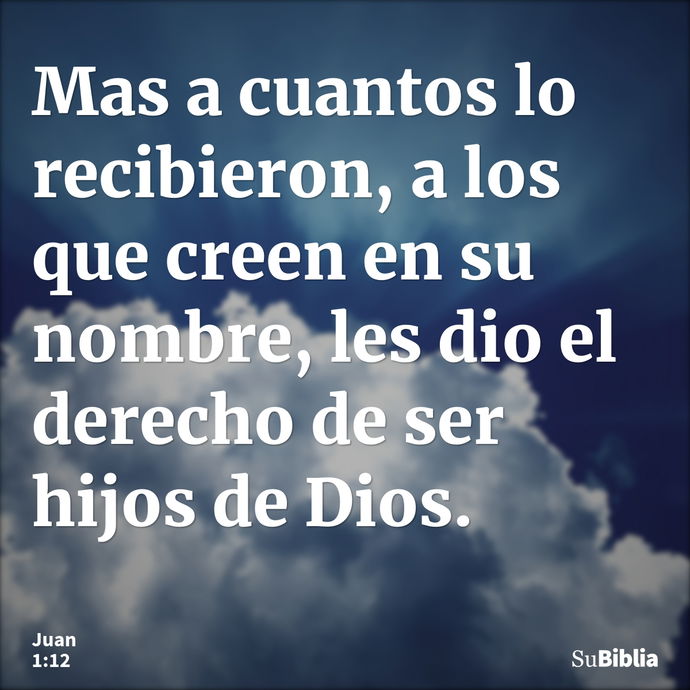 Mas a cuantos lo recibieron, a los que creen en su nombre, les dio el derecho de ser hijos de Dios.

Juan 1:12

SuBiblia